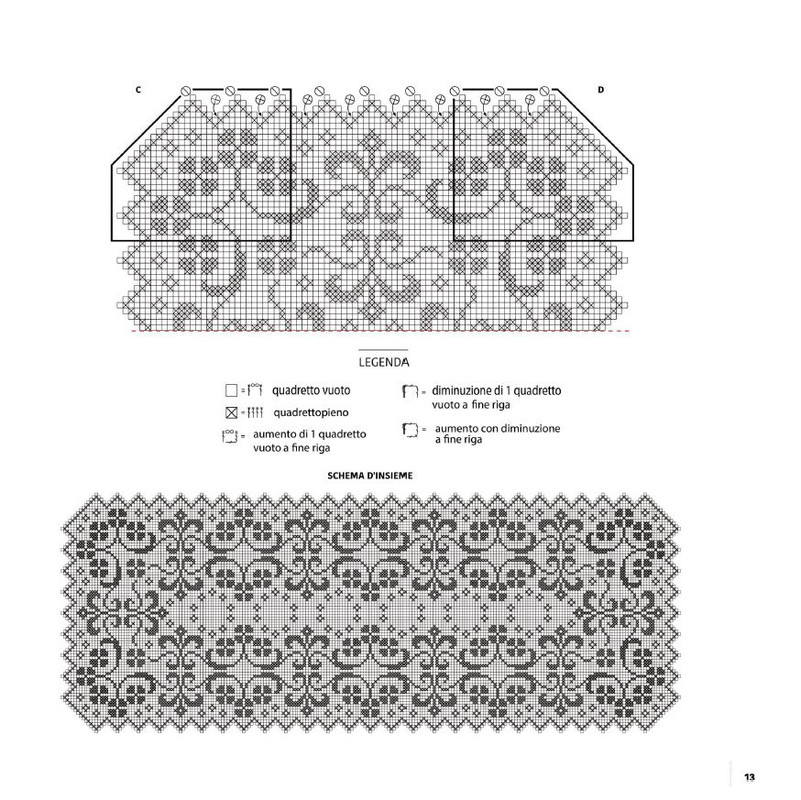 C

D

LEGENDA

= quadretto vuoto

= quadrettopieno

= aumento di 1 quadretto vuoto a fine riga

= diminuzione di 1 quadretto vuoto a fine riga

= aumento con diminuzione a fine riga

SCHEMA D'INSIEME

13